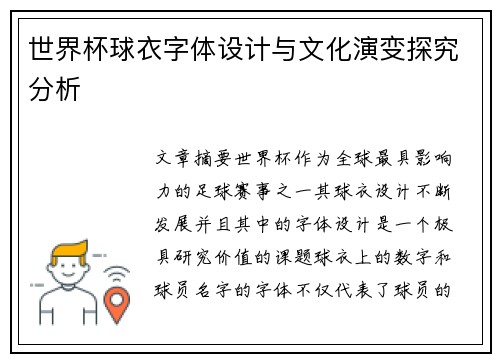 世界杯球衣字体设计与文化演变探究分析

文章摘要世界杯作为全球最具影响力的足球赛事之一其球衣设计不断发展并且其中的字体设计是一个极具研究价值的课题球衣上的数字和球员名字的字体不仅代表了球员的